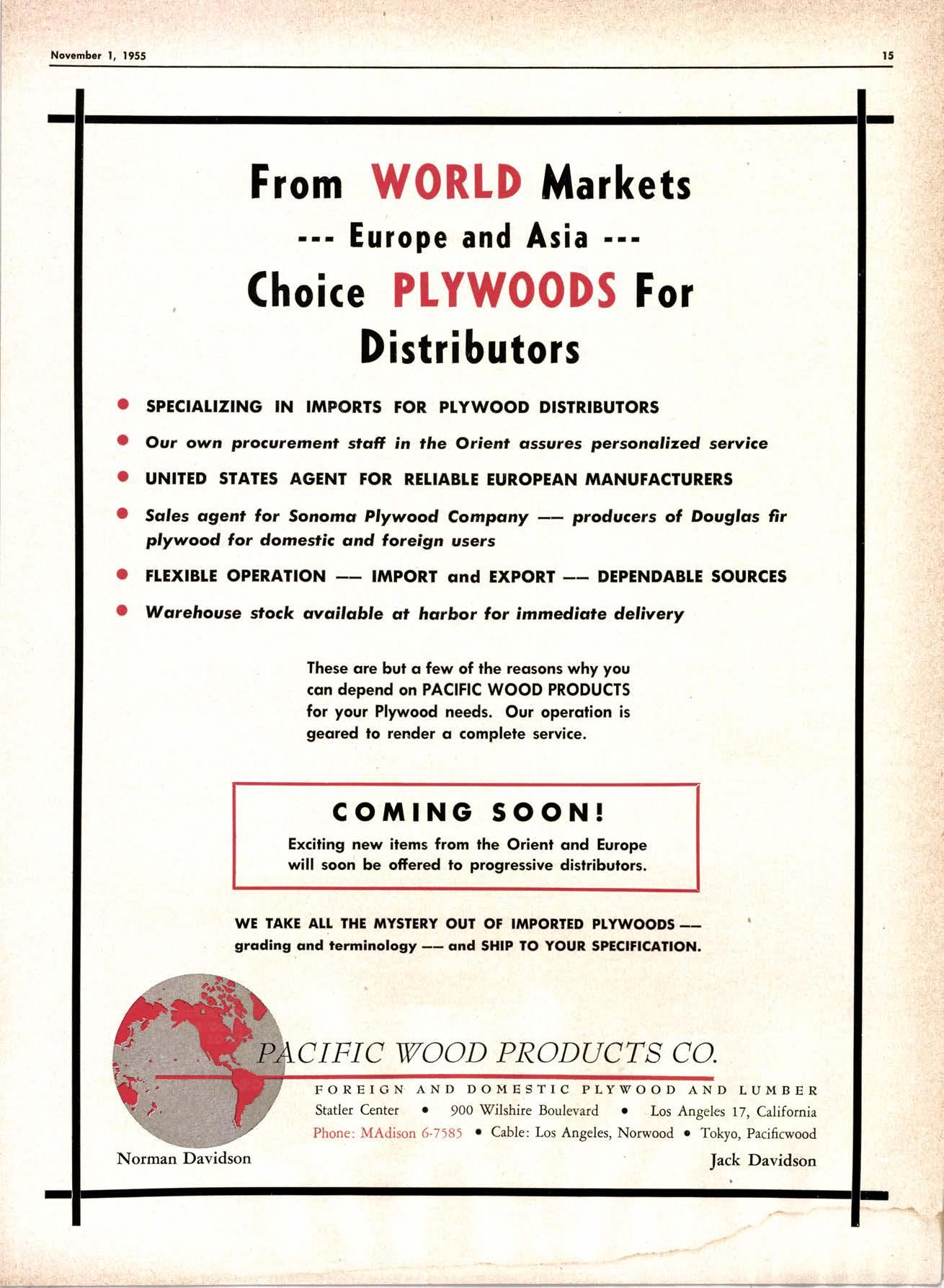 November 1, 1955 15

From WORLD Markets
--- Europe and Asia ---
Choice PLYWOODS For Distributors

• SPECIALIZING IN IMPORTS FOR PLYWOOD DISTRIBUTORS
• Our own procurement staff in the Orient assures personalized service
• UNITED STATES AGENT FOR RELIABLE EUROPEAN MANUFACTURERS
• Sales agent for Sonoma Plywood Company —— producers of Douglas fir plywood for domestic and foreign users
• FLEXIBLE OPERATION —— IMPORT and EXPORT —— DEPENDABLE SOURCES
• Warehouse stock available at harbor for immediate delivery

These are but a few of the reasons why you can depend on PACIFIC WOOD PRODUCTS for your Plywood needs. Our operation is geared to render a complete service.

COMING SOON!
Exciting new items from the Orient and Europe will soon be offered to progressive distributors.

WE TAKE ALL THE MYSTERY OUT OF IMPORTED PLYWOODS —— grading and terminology —— and SHIP TO YOUR SPECIFICATION.

PACIFIC WOOD PRODUCTS CO.
FOREIGN AND DOMESTIC PLYWOOD AND LUMBER
Statler Center • 900 Wilshire Boulevard • Los Angeles 17, California
Phone: MAdison 6-7585 • Cable: Los Angeles, Norwood • Tokyo, Pacificwood

Norman Davidson
Jack Davidson